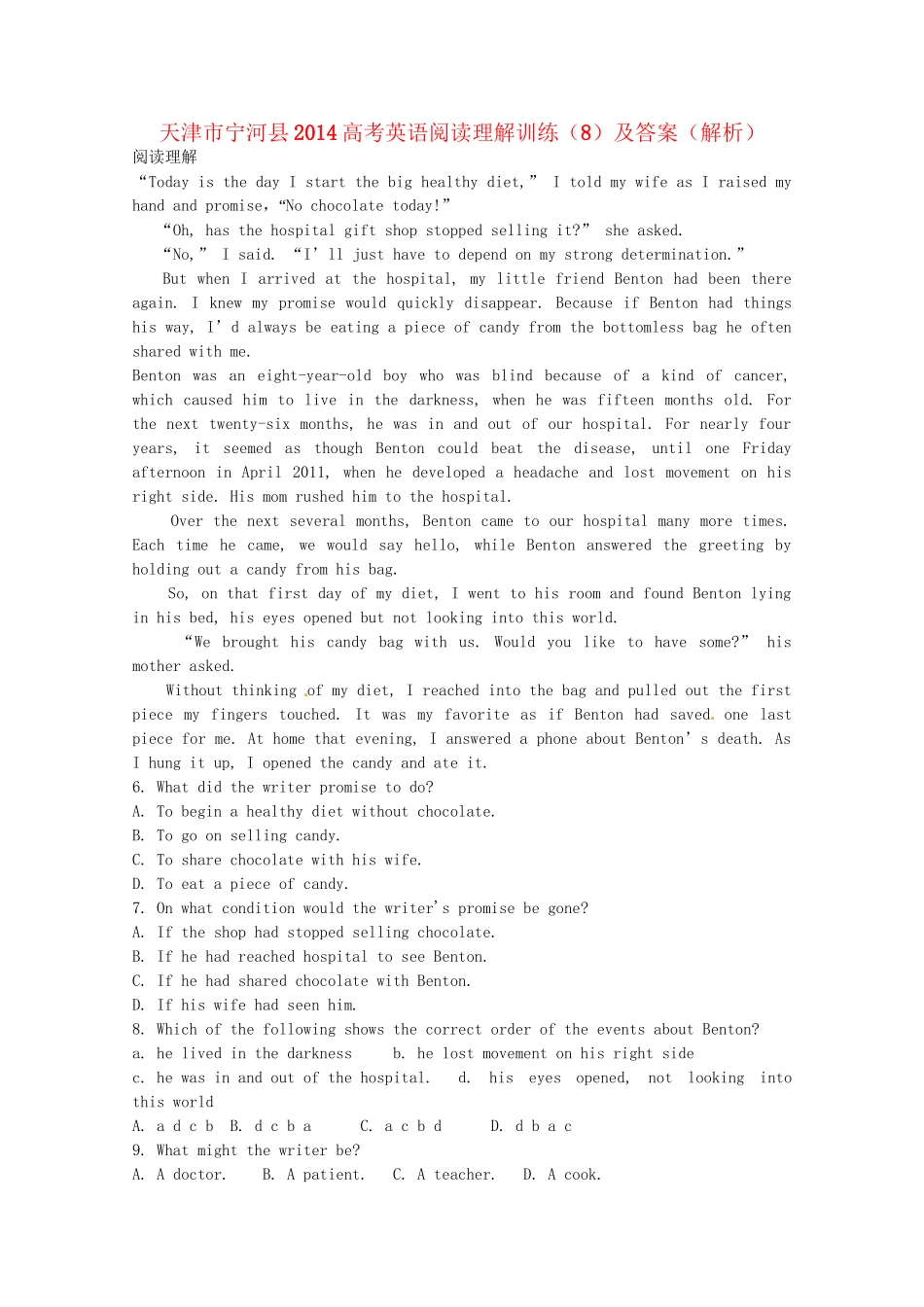 天津市宁河县2014高考英语阅读理解训练（8）及答案（解析）

阅读理解

“Today is the day I start the big healthy diet,” I told my wife as I raised my hand and promise，“No chocolate today!”

“Oh, has the hospital gift shop stopped selling it?” she asked.

“No,” I said. “I’ll just have to depend on my strong determination.”

But when I arrived at the hospital, my little friend Benton had been there again. I knew my promise would quickly disappear. Because if Benton had things his way, I’d always be eating a piece of candy from the bottomless bag he often shared with me.

Benton was an eight-year-old boy who was blind because of a kind of cancer, which caused him to live in the darkness, when he was fifteen months old. For the next twenty-six months, he was in and out of our hospital. For nearly four years, it seemed as though Benton could beat the disease, until one Friday afternoon in April 2011, when he developed a headache and lost movement on his right side. His mom rushed him to the hospital.

Over the next several months, Benton came to our hospital many more times. Each time he came, we would say hello, while Benton answered the greeting by holding out a candy from his bag.

So, on that first day of my diet, I went to his room and found Benton lying in his bed, his eyes opened but not looking into this world.

“We brought his candy bag with us. Would you like to have some?” his mother asked.

Without thinking of my diet, I reached into the bag and pulled out the first piece my fingers touched. It was my favorite as if Benton had saved one last piece for me. At home that evening, I answered a phone about Benton’s death. As I hung it up, I opened the candy and ate it.

6. What did the writer promise to do?
A. To begin a healthy diet without chocolate.
B. To go on selling candy.
C. To share chocolate with his wife.
D. To eat a piece of candy.

7. On what condition would the writer's promise be gone?
A. If the shop had stopped selling chocolate.
B. If he had reached hospital to see Benton.
C. If he had shared chocolate with Benton.
D. If his wife had seen him.

8. Which of the following shows the correct order of the events about Benton?
a. he lived in the darkness b. he lost movement on his right side
c. he was in and out of the hospital. d. his eyes opened, not looking into this world
A. a d c b B. d c b a C. a c b d D. d b a c

9. What might the writer be?
A. A doctor. B. A patient. C. A teacher. D. A cook.